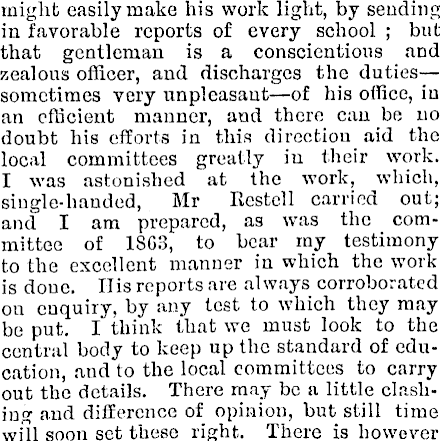 might easily make his work light, by sending in favorable reports of every school ; but that gentleman is a conscientious and zealous officer, and discharges the duties—sometimes very unpleasant—of his office, in an efficient manner, and there can be no doubt his efforts in this direction aid the local committees greatly in their work. I was astonished at the work, which, single-handed, Mr Restell carried out; and I am prepared, as was the committee of 1863, to bear my testimony to the excellent manner in which the work is done. His reports are always corroborated on enquiry, by any test to which they may be put. I think that we must look to the central body to keep up the standard of education, and to the local committees to carry out the details. There may be a little clashing and difference of opinion, but still time will soon set these right. There is however